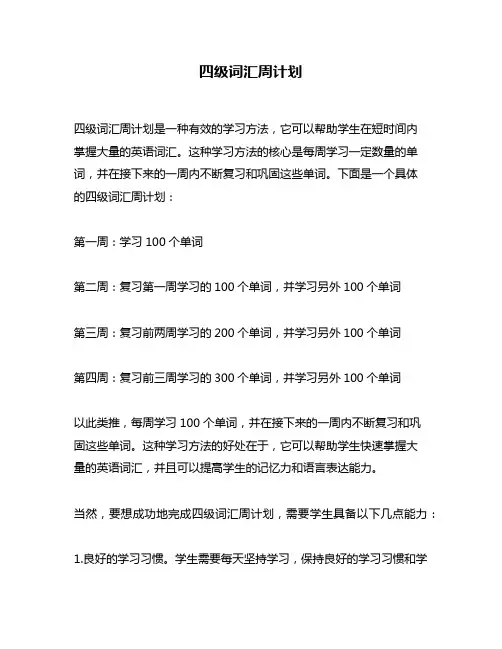 四级词汇周计划

四级词汇周计划是一种有效的学习方法，它可以帮助学生在短时间内掌握大量的英语词汇。这种学习方法的核心是每周学习一定数量的单词，并在接下来的一周内不断复习和巩固这些单词。下面是一个具体的四级词汇周计划：

第一周：学习 100 个单词

第二周：复习第一周学习的 100 个单词，并学习另外 100 个单词

第三周：复习前两周学习的 200 个单词，并学习另外 100 个单词

第四周：复习前三周学习的 300 个单词，并学习另外 100 个单词

以此类推，每周学习 100 个单词，并在接下来的一周内不断复习和巩固这些单词。这种学习方法的好处在于，它可以帮助学生快速掌握大量的英语词汇，并且可以提高学生的记忆力和语言表达能力。

当然，要想成功地完成四级词汇周计划，需要学生具备以下几点能力：

1.良好的学习习惯。学生需要每天坚持学习，保持良好的学习习惯和学